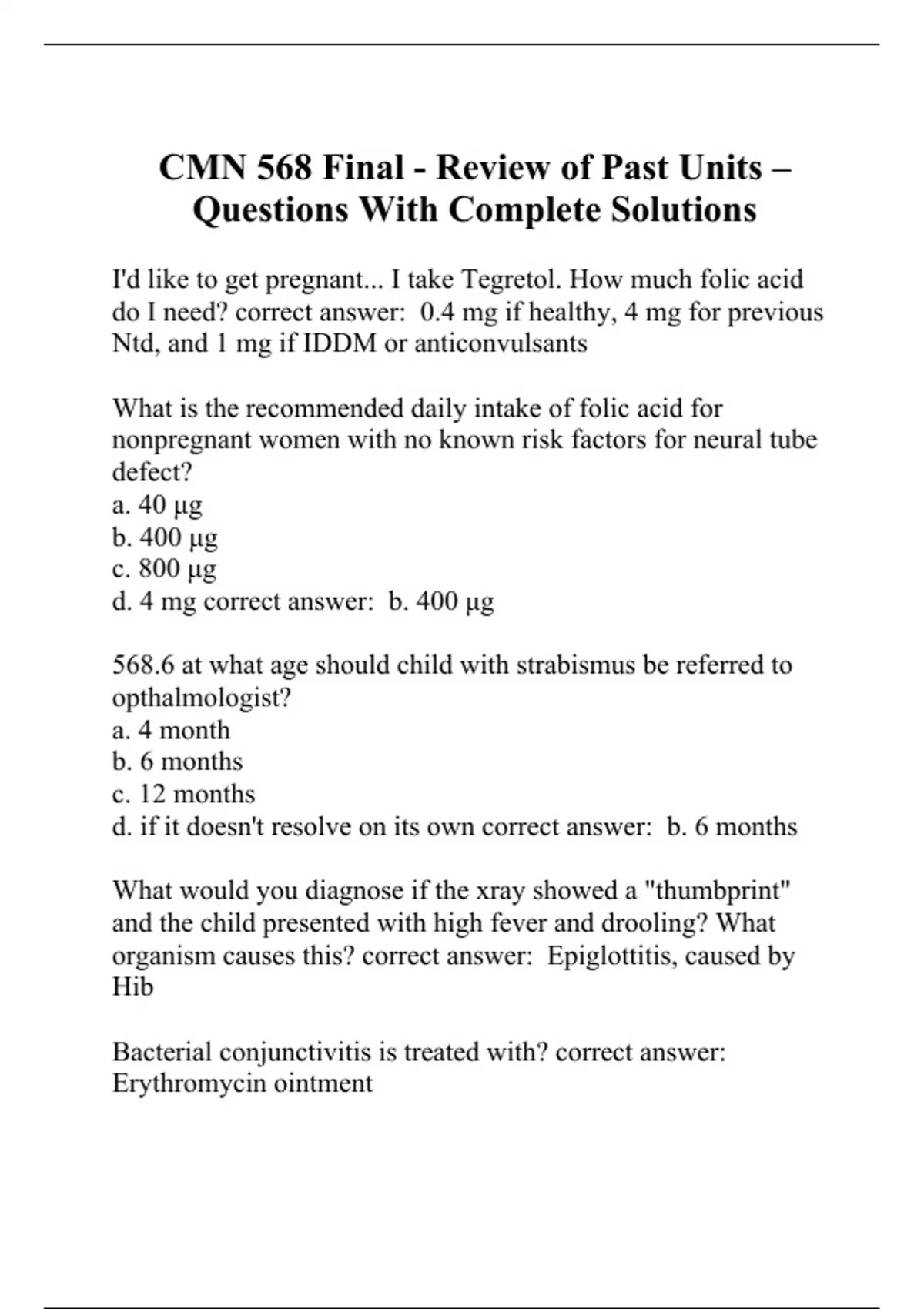 CMN 568 Final - Review of Past Units – Questions With Complete Solutions

I'd like to get pregnant... I take Tegretol. How much folic acid do I need? correct answer: 0.4 mg if healthy, 4 mg for previous Ntd, and 1 mg if IDDM or anticonvulsants

What is the recommended daily intake of folic acid for nonpregnant women with no known risk factors for neural tube defect?
a. 40 μg
b. 400 μg
c. 800 μg
d. 4 mg correct answer: b. 400 μg

568.6 at what age should child with strabismus be referred to opthalmologist?
a. 4 month
b. 6 months
c. 12 months
d. if it doesn't resolve on its own correct answer: b. 6 months

What would you diagnose if the xray showed a "thumbprint" and the child presented with high fever and drooling? What organism causes this? correct answer: Epiglottitis, caused by Hib

Bacterial conjunctivitis is treated with? correct answer: Erythromycin ointment